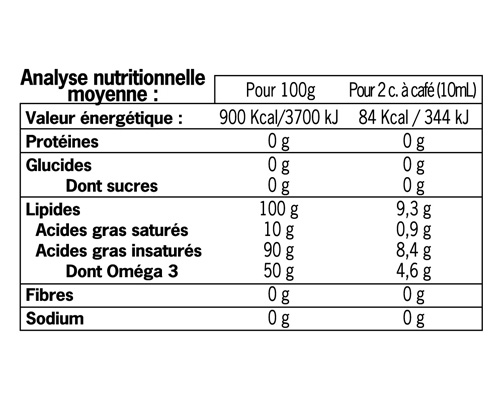 | Analyse nutritionnelle moyenne : | Pour 100g | Pour 2 c. à café (10mL) |
|---|---|---|
| Valeur énergétique : | 900 Kcal/3700 kJ | 84 Kcal / 344 kJ |
| Protéines | 0 g | 0 g |
| Glucides | 0 g | 0 g |
| Dont sucres | 0 g | 0 g |
| Lipides | 100 g | 9,3 g |
| Acides gras saturés | 10 g | 0,9 g |
| Acides gras insaturés | 90 g | 8,4 g |
| Dont Oméga 3 | 50 g | 4,6 g |
| Fibres | 0 g | 0 g |
| Sodium | 0 g | 0 g |